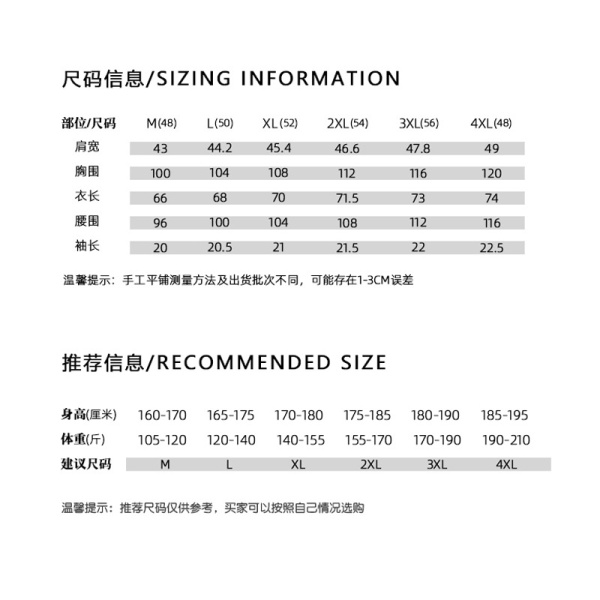 尺码信息/SIZING INFORMATION

| 部位/尺码 | M(48) | L(50) | XL(52) | 2XL(54) | 3XL(56) | 4XL(48) |
|---|---|---|---|---|---|---|
| 肩宽 | 43 | 44.2 | 45.4 | 46.6 | 47.8 | 49 |
| 胸围 | 100 | 104 | 108 | 112 | 116 | 120 |
| 衣长 | 66 | 68 | 70 | 71.5 | 73 | 74 |
| 腰围 | 96 | 100 | 104 | 108 | 112 | 116 |
| 袖长 | 20 | 20.5 | 21 | 21.5 | 22 | 22.5 |

温馨提示：手工平铺测量方法及出货批次不同，可能存在1-3CM误差

推荐信息/RECOMMENDED SIZE

| 身高(厘米) | 160-170 | 165-175 | 170-180 | 175-185 | 180-190 | 185-195 |
|---|---|---|---|---|---|---|
| 体重(斤) | 105-120 | 120-140 | 140-155 | 155-170 | 170-190 | 190-210 |
| 建议尺码 | M | L | XL | 2XL | 3XL | 4XL |

温馨提示：推荐尺码仅供参考，买家可以按照自己情况选购